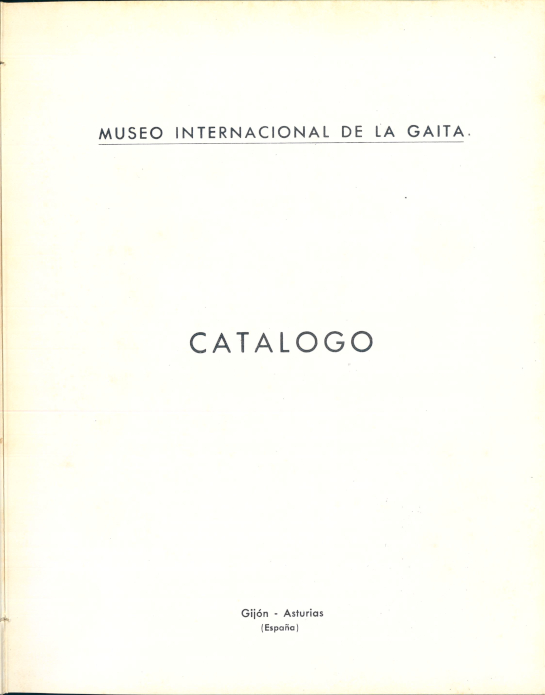 MUSEO INTERNACIONAL DE LA GAITA.

CATALOGO

Gijón - Asturias
(España)